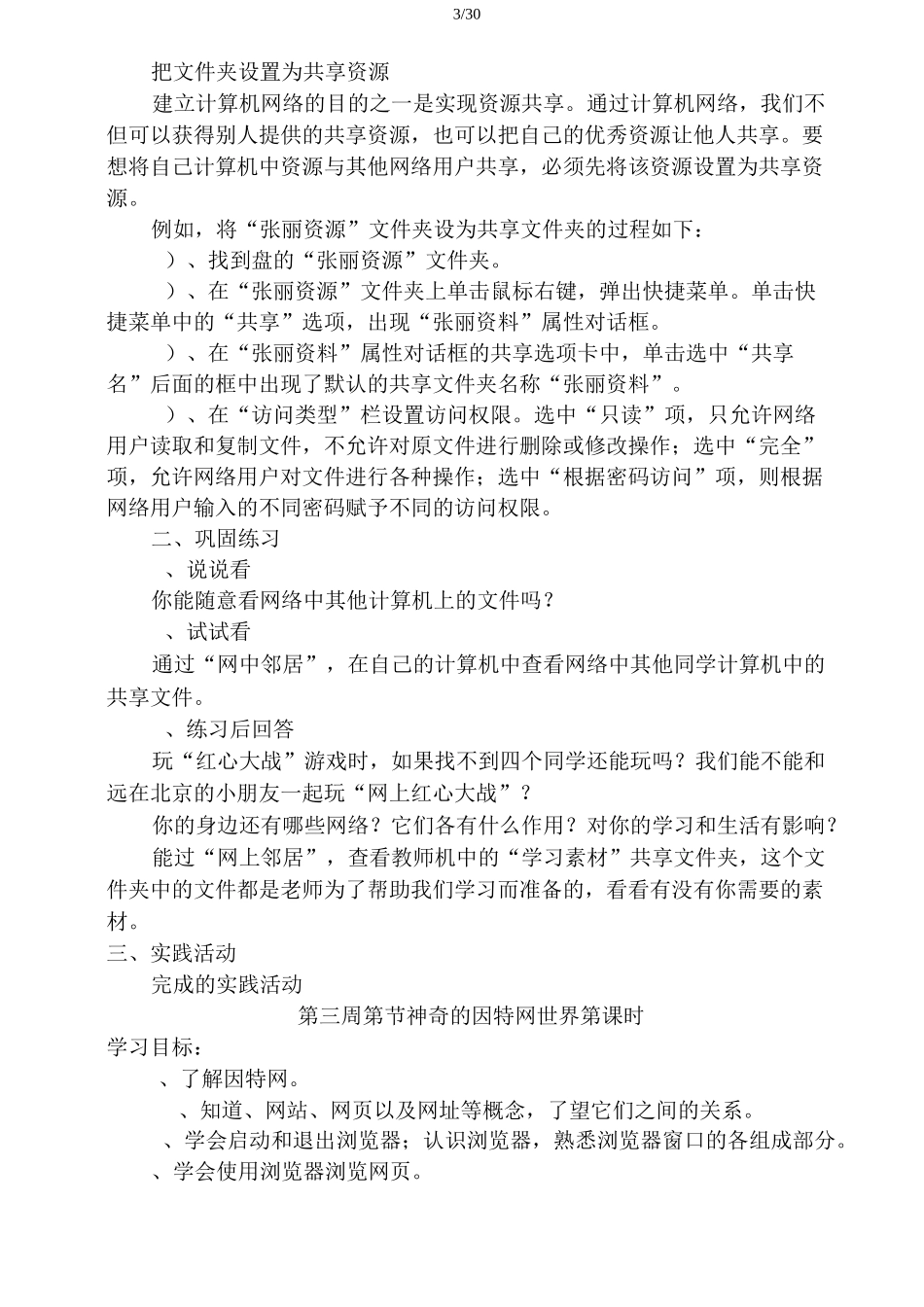 3/30

把文件夹设置为共享资源

建立计算机网络的目的之一是实现资源共享。通过计算机网络，我们不但可以获得别人提供的共享资源，也可以把自己的优秀资源让他人共享。要想将自己计算机中资源与其他网络用户共享，必须先将该资源设置为共享资源。

例如，将“张丽资源”文件夹设为共享文件夹的过程如下：

）、找到盘的“张丽资源”文件夹。

）、在“张丽资源”文件夹上单击鼠标右键，弹出快捷菜单。单击快捷菜单中的“共享”选项，出现“张丽资料”属性对话框。

）、在“张丽资料”属性对话框的共享选项卡中，单击选中“共享名”后面的框中出现了默认的共享文件夹名称“张丽资料”。

）、在“访问类型”栏设置访问权限。选中“只读”项，只允许网络用户读取和复制文件，不允许对原文件进行删除或修改操作；选中“完全”项，允许网络用户对文件进行各种操作；选中“根据密码访问”项，则根据网络用户输入的不同密码赋予不同的访问权限。

二、巩固练习

、说说看

你能随意看网络中其他计算机上的文件吗？

、试试看

通过“网中邻居”，在自己的计算机中查看网络中其他同学计算机中的共享文件。

、练习后回答

玩“红心大战”游戏时，如果找不到四个同学还能玩吗？我们能不能和远在北京的小朋友一起玩“网上红心大战”？

你的身边还有哪些网络？它们各有什么作用？对你的学习和生活有影响？

能过“网上邻居”，查看教师机中的“学习素材”共享文件夹，这个文件夹中的文件都是老师为了帮助我们学习而准备的，看看有没有你需要的素材。

三、实践活动

完成的实践活动

第三周第节神奇的因特网世界第课时

学习目标：

、了解因特网。

、知道、网站、网页以及网址等概念，了望它们之间的关系。

、学会启动和退出浏览器；认识浏览器，熟悉浏览器窗口的各组成部分。

、学会使用浏览器浏览网页。